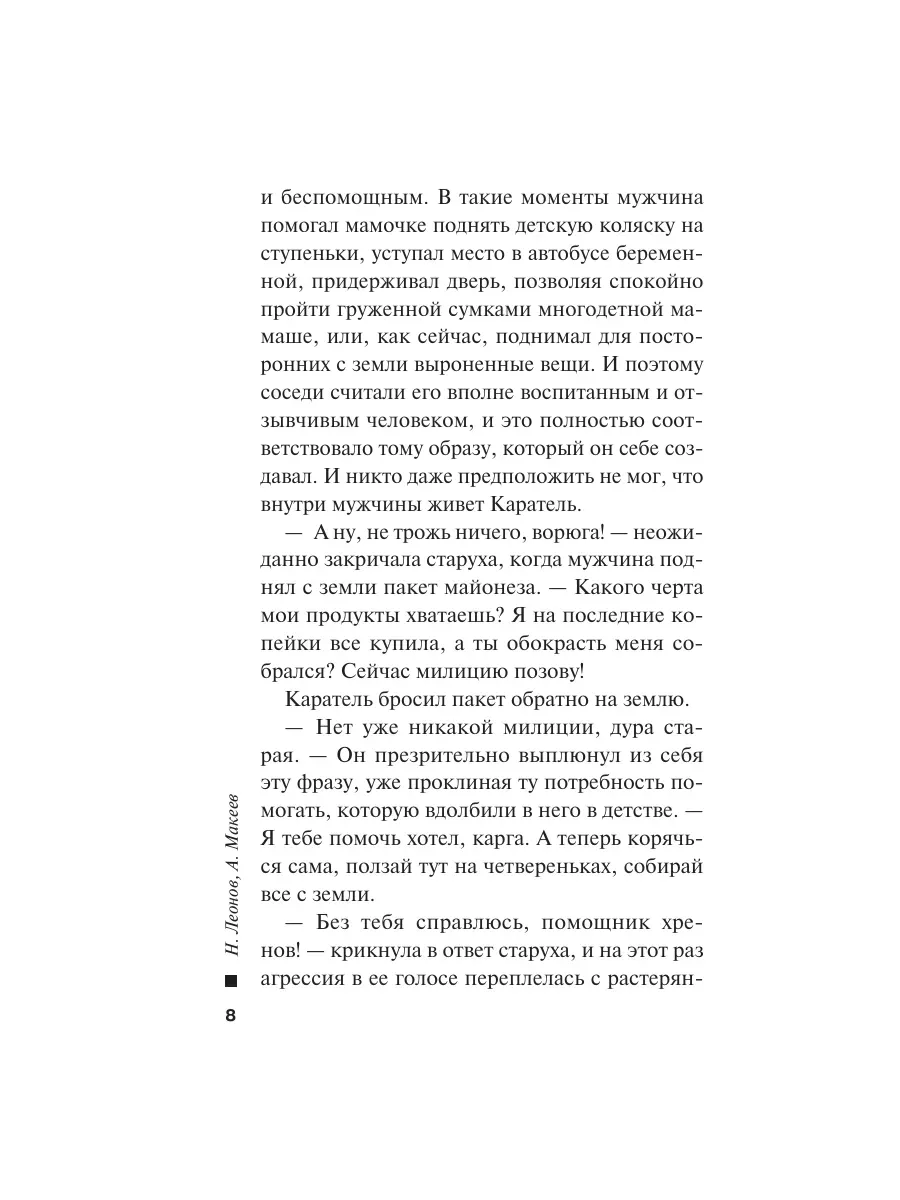 и беспомощным. В такие моменты мужчина помогал мамочке поднять детскую коляску на ступеньки, уступал место в автобусе беременной, придерживал дверь, позволяя спокойно пройти груженной сумками многодетной мамаше, или, как сейчас, поднимал для посторонних с земли выроненные вещи. И поэтому соседи считали его вполне воспитанным и отзывчивым человеком, и это полностью соответствовало тому образу, который он себе создавал. И никто даже предположить не мог, что внутри мужчины живет Каратель.

— А ну, не трожь ничего, ворюга! — неожиданно закричала старуха, когда мужчина поднял с земли пакет майонеза. — Какого черта мои продукты хватаешь? Я на последние копейки все купила, а ты обокрасть меня собрался? Сейчас милицию позову!

Каратель бросил пакет обратно на землю.

— Нет уже никакой милиции, дура старая. — Он презрительно выплюнул из себя эту фразу, уже проклиная ту потребность помогать, которую вдолбили в него в детстве. — Я тебе помочь хотел, карга. А теперь корячься сама, ползай тут на четвереньках, собирай все с земли.

— Без тебя справлюсь, помощник хренов! — крикнула в ответ старуха, и на этот раз агрессия в ее голосе переплелась с растерян-

Н. Леонов, А. Макеев

8